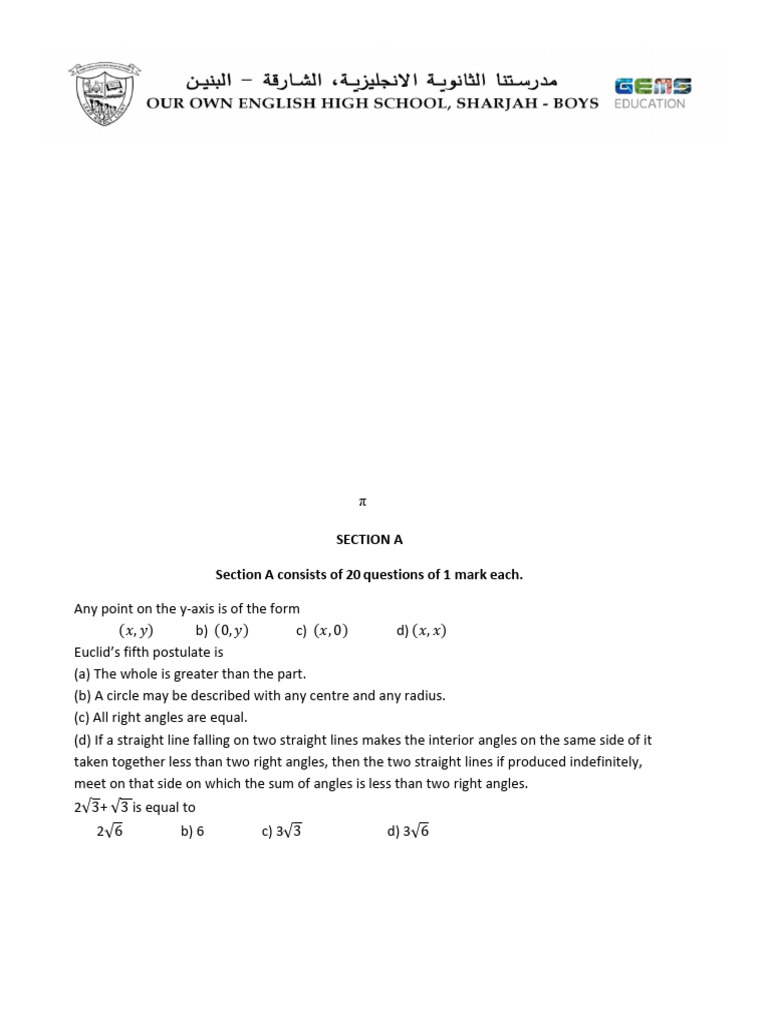 مدرستنا الثانوية الانجليزية، الشارقة – البنين
OUR OWN ENGLISH HIGH SCHOOL, SHARJAH - BOYS
GEMS EDUCATION

$\pi$

SECTION A

Section A consists of 20 questions of 1 mark each.

Any point on the y-axis is of the form
$(x, y)$ b) $(0, y)$ c) $(x, 0)$ d) $(x, x)$
Euclid's fifth postulate is
(a) The whole is greater than the part.
(b) A circle may be described with any centre and any radius.
(c) All right angles are equal.
(d) If a straight line falling on two straight lines makes the interior angles on the same side of it taken together less than two right angles, then the two straight lines if produced indefinitely, meet on that side on which the sum of angles is less than two right angles.
$2\sqrt{3}+\sqrt{3}$ is equal to
$2\sqrt{6}$ b) 6 c) $3\sqrt{3}$ d) $3\sqrt{6}$